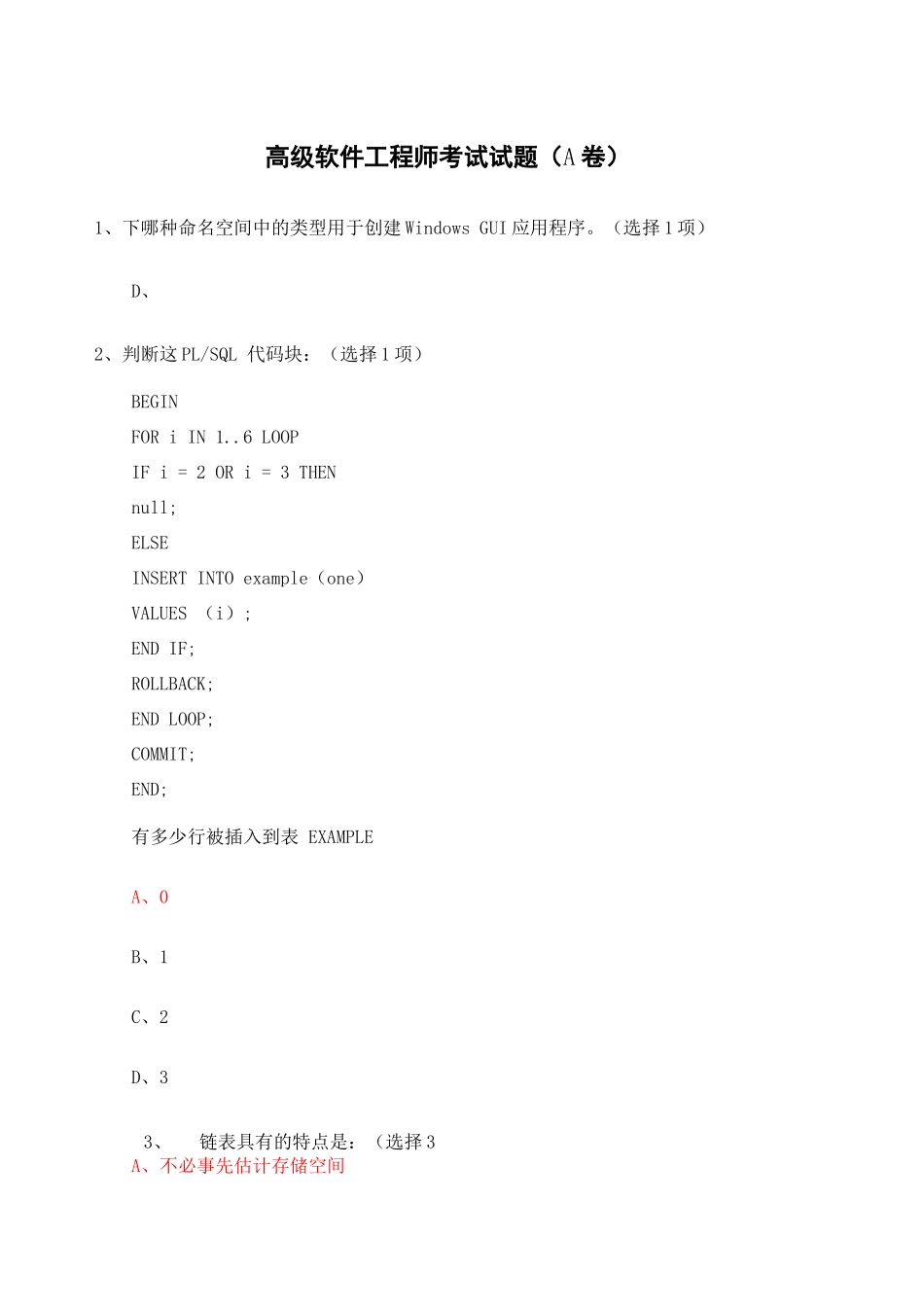 高级软件工程师考试试题（A 卷）

1、下哪种命名空间中的类型用于创建 Windows GUI 应用程序。（选择 1 项）

D、

2、判断这 PL/SQL 代码块：（选择 1 项）

BEGIN
FOR i IN 1..6 LOOP
IF i = 2 OR i = 3 THEN
null;
ELSE
INSERT INTO example（one）
VALUES （i）;
END IF;
ROLLBACK;
END LOOP;
COMMIT;
END;

有多少行被插入到表 EXAMPLE

A、0

B、1

C、2

D、3

3、 链表具有的特点是：（选择 3
A、不必事先估计存储空间